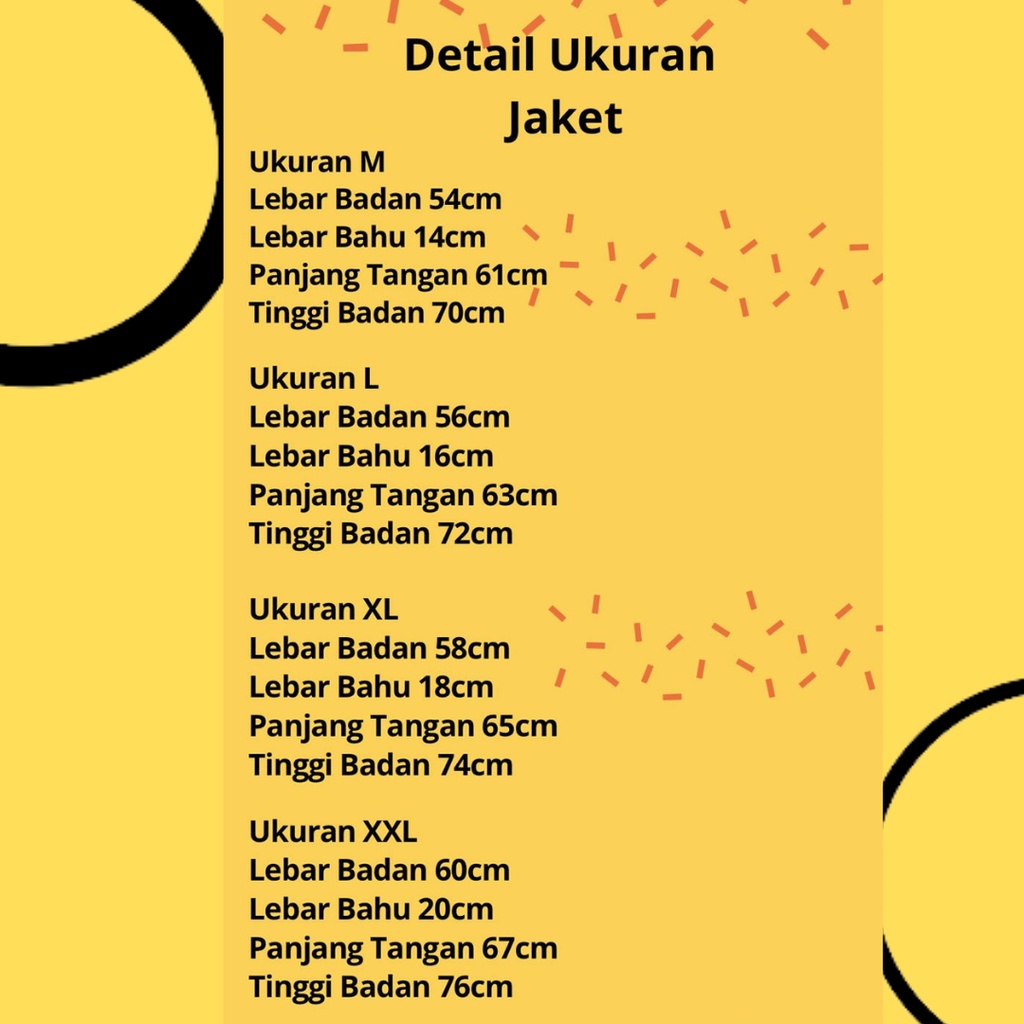 Detail Ukuran Jaket

Ukuran M
Lebar Badan 54cm
Lebar Bahu 14cm
Panjang Tangan 61cm
Tinggi Badan 70cm

Ukuran L
Lebar Badan 56cm
Lebar Bahu 16cm
Panjang Tangan 63cm
Tinggi Badan 72cm

Ukuran XL
Lebar Badan 58cm
Lebar Bahu 18cm
Panjang Tangan 65cm
Tinggi Badan 74cm

Ukuran XXL
Lebar Badan 60cm
Lebar Bahu 20cm
Panjang Tangan 67cm
Tinggi Badan 76cm